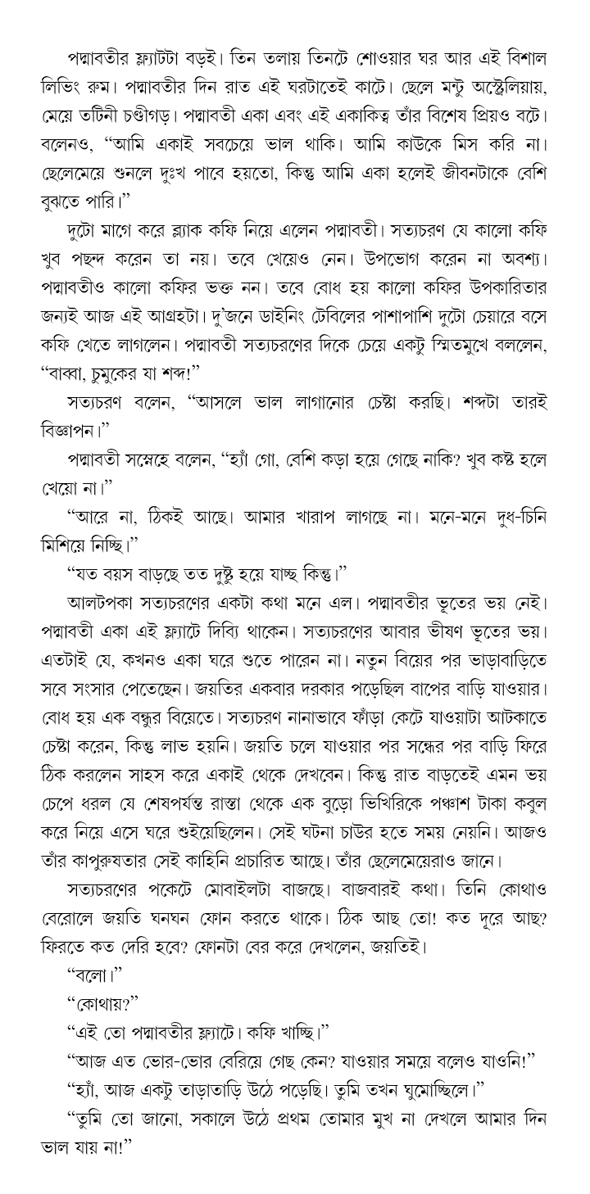 পদ্মাবতীর ফ্ল্যাটটা বড়ই। তিন তলায় তিনটে শোওয়ার ঘর আর এই বিশাল লিভিং রুম। পদ্মাবতীর দিন রাত এই ঘরটাতেই কাটে। ছেলে মন্টু অস্ট্রেলিয়ায়, মেয়ে তটিনী চণ্ডীগড়। পদ্মাবতী একা এবং এই একাকিত্ব তাঁর বিশেষ প্রিয়ও বটে। বলেনও, "আমি একাই সবচেয়ে ভাল থাকি। আমি কাউকে মিস করি না। ছেলেমেয়ে শুনলে দুঃখ পাবে হয়তো, কিন্তু আমি একা হলেই জীবনটাকে বেশি বুঝতে পারি।"

দুটো মাগে করে ব্ল্যাক কফি নিয়ে এলেন পদ্মাবতী। সত্যচরণ যে কালো কফি খুব পছন্দ করেন তা নয়। তবে খেয়েও নেন। উপভোগ করেন না অবশ্য। পদ্মাবতীও কালো কফির ভক্ত নন। তবে বোধ হয় কালো কফির উপকারিতার জন্যই আজ এই আগ্রহটা। দু'জনে ডাইনিং টেবিলের পাশাপাশি দুটো চেয়ারে বসে কফি খেতে লাগলেন। পদ্মাবতী সত্যচরণের দিকে চেয়ে একটু স্মিতমুখে বললেন, "বাব্বা, চুমুকের যা শব্দ!"

সত্যচরণ বলেন, "আসলে ভাল লাগানোর চেষ্টা করছি। শব্দটা তারই বিজ্ঞাপন।"

পদ্মাবতী সস্নেহে বলেন, "হ্যাঁ গো, বেশি কড়া হয়ে গেছে নাকি? খুব কষ্ট হলে খেয়ো না।"

"আরে না, ঠিকই আছে। আমার খারাপ লাগছে না। মনে-মনে দুধ-চিনি মিশিয়ে নিচ্ছি।"

"যত বয়স বাড়ছে তত দুষ্টু হয়ে যাচ্ছ কিন্তু।"

আলটপকা সত্যচরণের একটা কথা মনে এল। পদ্মাবতীর ভূতের ভয় নেই। পদ্মাবতী একা এই ফ্ল্যাটে দিব্যি থাকেন। সত্যচরণের আবার ভীষণ ভূতের ভয়। এতটাই যে, কখনও একা ঘরে শুতে পারেন না। নতুন বিয়ের পর ভাড়াবাড়িতে সবে সংসার পেতেছেন। জয়তির একবার দরকার পড়েছিল বাপের বাড়ি যাওয়ার। বোধ হয় এক বন্ধুর বিয়েতে। সত্যচরণ নানাভাবে ফাঁড়া কেটে যাওয়াটা আটকাতে চেষ্টা করেন, কিন্তু লাভ হয়নি। জয়তি চলে যাওয়ার পর সন্ধের পর বাড়ি ফিরে ঠিক করলেন সাহস করে একাই থেকে দেখবেন। কিন্তু রাত বাড়তেই এমন ভয় চেপে ধরল যে শেষপর্যন্ত রাস্তা থেকে এক বুড়ো ভিখিরিকে পঞ্চাশ টাকা কবুল করে নিয়ে এসে ঘরে শুইয়েছিলেন। সেই ঘটনা চাউর হতে সময় নেয়নি। আজও তাঁর কাপুরুষতার সেই কাহিনি প্রচারিত আছে। তাঁর ছেলেমেয়েরাও জানে।

সত্যচরণের পকেটে মোবাইলটা বাজছে। বাজবারই কথা। তিনি কোথাও বেরোলে জয়তি ঘনঘন ফোন করতে থাকে। ঠিক আছ তো! কত দূরে আছ? ফিরতে কত দেরি হবে? ফোনটা বের করে দেখলেন, জয়তিই।

"বলো।"

"কোথায়?"

"এই তো পদ্মাবতীর ফ্ল্যাটে। কফি খাচ্ছি।"

"আজ এত ভোর-ভোর বেরিয়ে গেছ কেন? যাওয়ার সময়ে বলেও যাওনি!"

"হ্যাঁ, আজ একটু তাড়াতাড়ি উঠে পড়েছি। তুমি তখন ঘুমোচ্ছিলে।"

"তুমি তো জানো, সকালে উঠে প্রথম তোমার মুখ না দেখলে আমার দিন ভাল যায় না!"